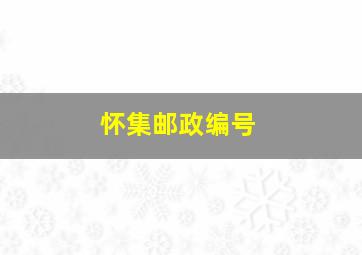 怀集邮政编号